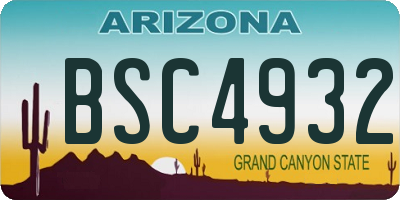 ARIZONA

BSC4932

GRAND CANYON STATE